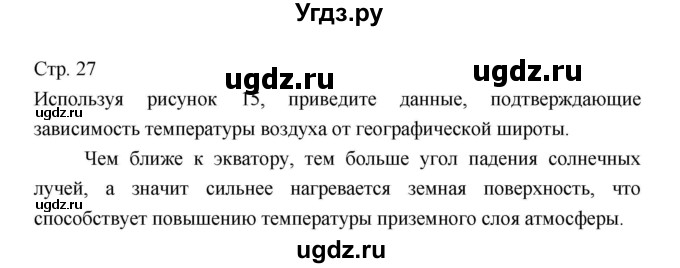 Угдз.ру

Стр. 27

ugdz.ru ugdz.ru

Используя рисунок 15, приведите данные, подтверждающие зависимость температуры воздуха от географической широты.

ugdz.ru

Чем ближе к экватору, тем больше угол падения солнечных лучей, а значит сильнее нагревается земная поверхность, что способствует повышению температуры приземного слоя атмосферы.

ugdz.ru

ugdz.ru